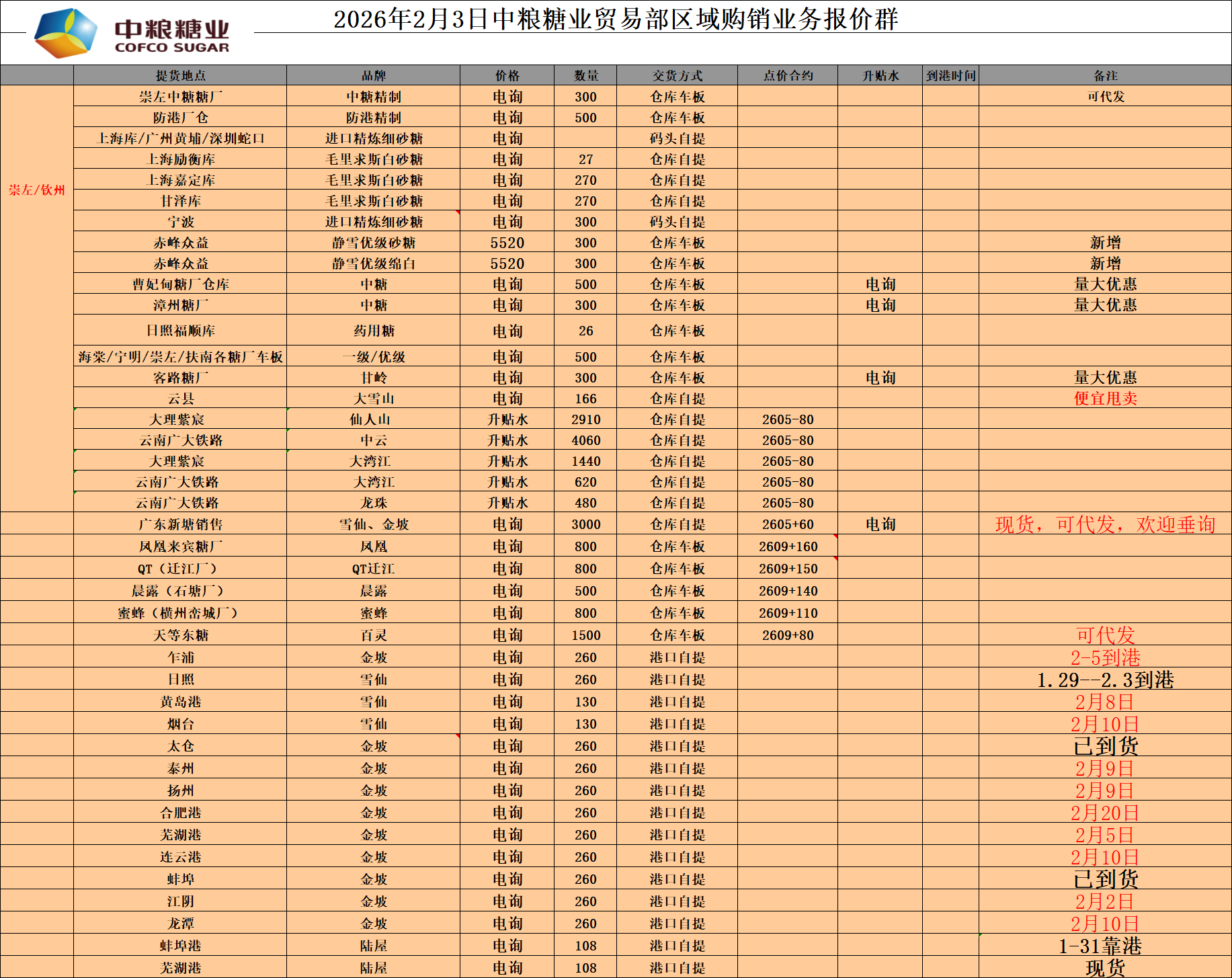 中粮糖业
COFCO SUGAR

2026年2月3日中粮糖业贸易部区域购销业务报价群

| | 提货地点 | 品牌 | 价格 | 数量 | 交货方式 | 点价合约 | 升贴水 | 到港时间 | 备注 |
|---|---|---|---|---|---|---|---|---|---|
| 崇左/钦州 | 崇左中糖糖厂 | 中糖精制 | 电询 | 300 | 仓库车板 | | | | 可代发 |
| | 防港厂仓 | 防港精制 | 电询 | 500 | 仓库车板 | | | | |
| | 上海库/广州黄埔/深圳蛇口 | 进口精炼细砂糖 | 电询 | | 码头自提 | | | | |
| | 上海励衡库 | 毛里求斯白砂糖 | 电询 | 27 | 仓库自提 | | | | |
| | 上海嘉定库 | 毛里求斯白砂糖 | 电询 | 270 | 仓库自提 | | | | |
| | 甘泽库 | 毛里求斯白砂糖 | 电询 | 270 | 仓库自提 | | | | |
| | 宁波 | 进口精炼细砂糖 | 电询 | 300 | 码头自提 | | | | |
| | 赤峰众益 | 静雪优级砂糖 | 5520 | 300 | 仓库车板 | | | | 新增 |
| | 赤峰众益 | 静雪优级绵白 | 5520 | 300 | 仓库车板 | | | | 新增 |
| | 曹妃甸糖厂仓库 | 中糖 | 电询 | 500 | 仓库车板 | | 电询 | | 量大优惠 |
| | 漳州糖厂 | 中糖 | 电询 | 300 | 仓库车板 | | 电询 | | 量大优惠 |
| | 日照福顺库 | 药用糖 | 电询 | 26 | 仓库车板 | | | | |
| | 海棠/宁明/崇左/扶南各糖厂车板 | 一级/优级 | 电询 | 500 | 仓库车板 | | | | |
| | 客路糖厂 | 甘岭 | 电询 | 300 | 仓库车板 | | 电询 | | 量大优惠 |
| | 云县 | 大雪山 | 电询 | 166 | 仓库自提 | | | | 便宜甩卖 |
| | 大理紫宸 | 仙人山 | 升贴水 | 2910 | 仓库自提 | 2605-80 | | | |
| | 云南广大铁路 | 中云 | 升贴水 | 4060 | 仓库自提 | 2605-80 | | | |
| | 大理紫宸 | 大湾江 | 升贴水 | 1440 | 仓库自提 | 2605-80 | | | |
| | 云南广大铁路 | 大湾江 | 升贴水 | 620 | 仓库自提 | 2605-80 | | | |
| | 云南广大铁路 | 龙珠 | 升贴水 | 480 | 仓库自提 | 2605-80 | | | |
| | 广东新塘销售 | 雪仙、金坡 | 电询 | 3000 | 仓库自提 | 2605+60 | 电询 | | 现货，可代发，欢迎垂询 |
| | 凤凰来宾糖厂 | 凤凰 | 电询 | 800 | 仓库车板 | 2609+160 | | | |
| | QT（迁江厂） | QT迁江 | 电询 | 800 | 仓库车板 | 2609+150 | | | |
| | 晨露（石塘厂） | 晨露 | 电询 | 500 | 仓库车板 | 2609+140 | | | |
| | 蜜蜂（横州峦城厂） | 蜜蜂 | 电询 | 800 | 仓库车板 | 2609+110 | | | |
| | 天等东糖 | 百灵 | 电询 | 1500 | 仓库车板 | 2609+80 | | | 可代发 |
| | 乍浦 | 金坡 | 电询 | 260 | 港口自提 | | | | 2-5到港 |
| | 日照 | 雪仙 | 电询 | 260 | 港口自提 | | | | 1.29--2.3到港 |
| | 黄岛港 | 雪仙 | 电询 | 130 | 港口自提 | | | | 2月8日 |
| | 烟台 | 雪仙 | 电询 | 130 | 港口自提 | | | | 2月10日 |
| | 太仓 | 金坡 | 电询 | 260 | 港口自提 | | | | 已到货 |
| | 泰州 | 金坡 | 电询 | 260 | 港口自提 | | | | 2月9日 |
| | 扬州 | 金坡 | 电询 | 260 | 港口自提 | | | | 2月9日 |
| | 合肥港 | 金坡 | 电询 | 260 | 港口自提 | | | | 2月20日 |
| | 芜湖港 | 金坡 | 电询 | 260 | 港口自提 | | | | 2月5日 |
| | 连云港 | 金坡 | 电询 | 260 | 港口自提 | | | | 2月10日 |
| | 蚌埠 | 金坡 | 电询 | 260 | 港口自提 | | | | 已到货 |
| | 江阴 | 金坡 | 电询 | 260 | 港口自提 | | | | 2月2日 |
| | 龙潭 | 金坡 | 电询 | 260 | 港口自提 | | | | 2月10日 |
| | 蚌埠港 | 陆屋 | 电询 | 108 | 港口自提 | | | | 1-31靠港 |
| | 芜湖港 | 陆屋 | 电询 | 108 | 港口自提 | | | | 现货 |